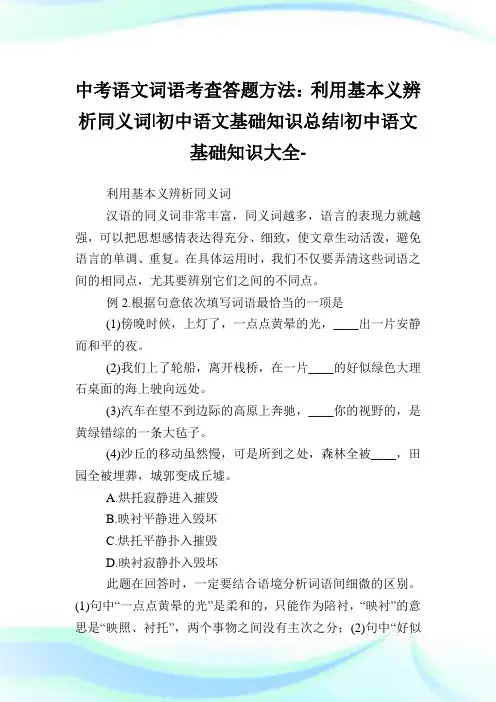 中考语文词语考查答题方法：利用基本义辨析同义词|初中语文基础知识总结|初中语文基础知识大全-

利用基本义辨析同义词

汉语的同义词非常丰富，同义词越多，语言的表现力就越强，可以把思想感情表达得充分、细致，使文章生动活泼，避免语言的单调、重复。在具体运用时，我们不仅要弄清这些词语之间的相同点，尤其要辨别它们之间的不同点。

例 2.根据句意依次填写词语最恰当的一项是

(1)傍晚时候，上灯了，一点点黄晕的光，____出一片安静而和平的夜。

(2)我们上了轮船，离开栈桥，在一片____的好似绿色大理石桌面的海上驶向远处。

(3)汽车在望不到边际的高原上奔驰，____你的视野的，是黄绿错综的一条大毡子。

(4)沙丘的移动虽然慢，可是所到之处，森林全被____，田园全被埋葬，城郭变成丘墟。

A.烘托寂静进入摧毁

B.映衬平静进入毁坏

C.烘托平静扑入摧毁

D.映衬寂静扑入毁坏

此题在回答时，一定要结合语境分析词语间细微的区别。(1)句中“一点点黄晕的光”是柔和的，只能作为陪衬，“映衬”的意思是“映照、衬托”，两个事物之间没有主次之分；(2)句中“好似